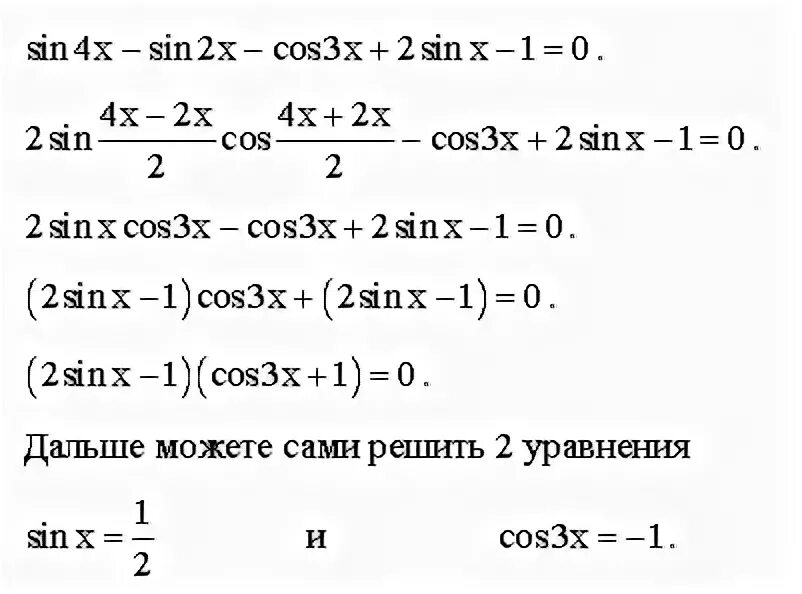 $\sin 4x - \sin 2x - \cos 3x + 2\sin x - 1 = 0$.

$2\sin\frac{4x-2x}{2}\cos\frac{4x+2x}{2} - \cos 3x + 2\sin x - 1 = 0$.

$2\sin x\cos 3x - \cos 3x + 2\sin x - 1 = 0$.

$(2\sin x - 1)\cos 3x + (2\sin x - 1) = 0$.

$(2\sin x - 1)(\cos 3x + 1) = 0$.

Дальше можете сами решить 2 уравнения

$\sin x = \frac{1}{2}$ и $\cos 3x = -1$.